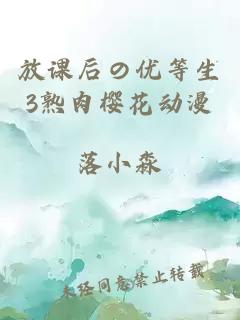 放课后の优等生3熟肉樱花动漫

落小森

未经同意禁止转载